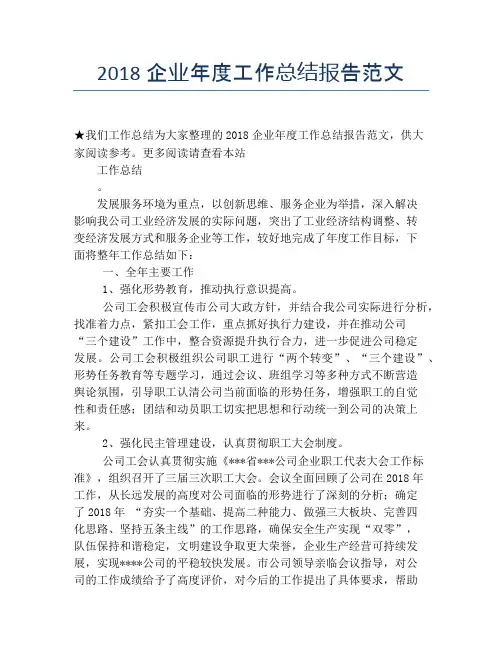 2018 企业年度工作总结报告范文

★我们工作总结为大家整理的 2018 企业年度工作总结报告范文，供大家阅读参考。更多阅读请查看本站

工作总结

。

发展服务环境为重点，以创新思维、服务企业为举措，深入解决影响我公司工业经济发展的实际问题，突出了工业经济结构调整、转变经济发展方式和服务企业等工作，较好地完成了年度工作目标，下面将整年工作总结如下：

一、全年主要工作

1、强化形势教育，推动执行意识提高。

公司工会积极宣传市公司大政方针，并结合我公司实际进行分析，找准着力点，紧扣工会工作，重点抓好执行力建设，并在推动公司“三个建设”工作中，整合资源提升执行合力，进一步促进公司稳定发展。公司工会积极组织公司职工进行“两个转变”、“三个建设”、形势任务教育等专题学习，通过会议、班组学习等多种方式不断营造舆论氛围，引导职工认清公司当前面临的形势任务，增强职工的自觉性和责任感；团结和动员职工切实把思想和行动统一到公司的决策上来。

2、强化民主管理建设，认真贯彻职工大会制度。

公司工会认真贯彻实施《***省***公司企业职工代表大会工作标准》，组织召开了三届三次职工大会。会议全面回顾了公司在 2018 年工作，从长远发展的高度对公司面临的形势进行了深刻的分析；确定了 2018 年 “夯实一个基础、提高二种能力、做强三大板块、完善四化思路、坚持五条主线”的工作思路，确保安全生产实现“双零”，队伍保持和谐稳定，文明建设争取更大荣誉，企业生产经营可持续发展，实现****公司的平稳较快发展。市公司领导亲临会议指导，对公司的工作成绩给予了高度评价，对今后的工作提出了具体要求，帮助